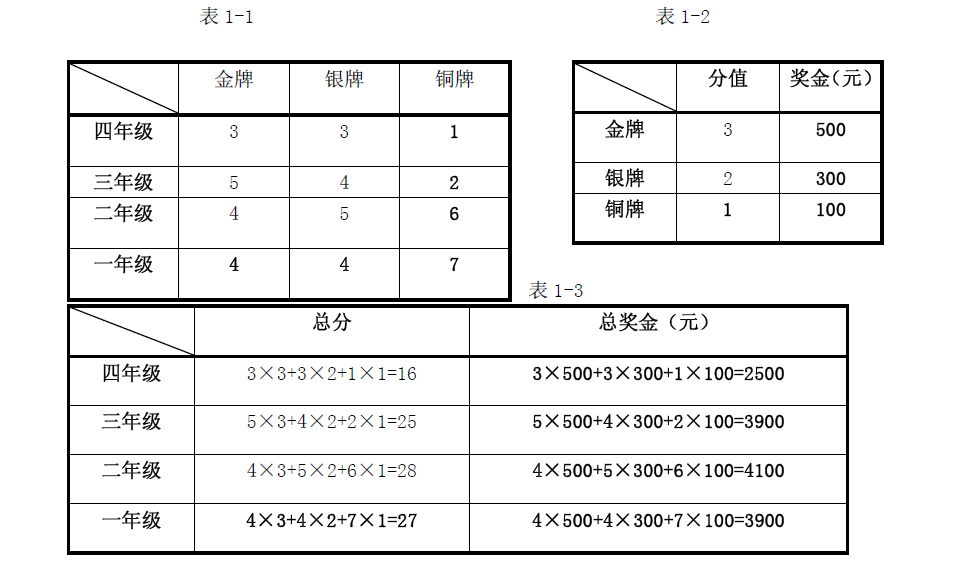 表 1-1

|  | 金牌 | 银牌 | 铜牌 |
|---|---|---|---|
| 四年级 | 3 | 3 | 1 |
| 三年级 | 5 | 4 | 2 |
| 二年级 | 4 | 5 | 6 |
| 一年级 | 4 | 4 | 7 |

表 1-2

|  | 分值 | 奖金(元) |
|---|---|---|
| 金牌 | 3 | 500 |
| 银牌 | 2 | 300 |
| 铜牌 | 1 | 100 |

表 1-3

|  | 总分 | 总奖金（元） |
|---|---|---|
| 四年级 | $3\times3+3\times2+1\times1=16$ | $3\times500+3\times300+1\times100=2500$ |
| 三年级 | $5\times3+4\times2+2\times1=25$ | $5\times500+4\times300+2\times100=3900$ |
| 二年级 | $4\times3+5\times2+6\times1=28$ | $4\times500+5\times300+6\times100=4100$ |
| 一年级 | $4\times3+4\times2+7\times1=27$ | $4\times500+4\times300+7\times100=3900$ |